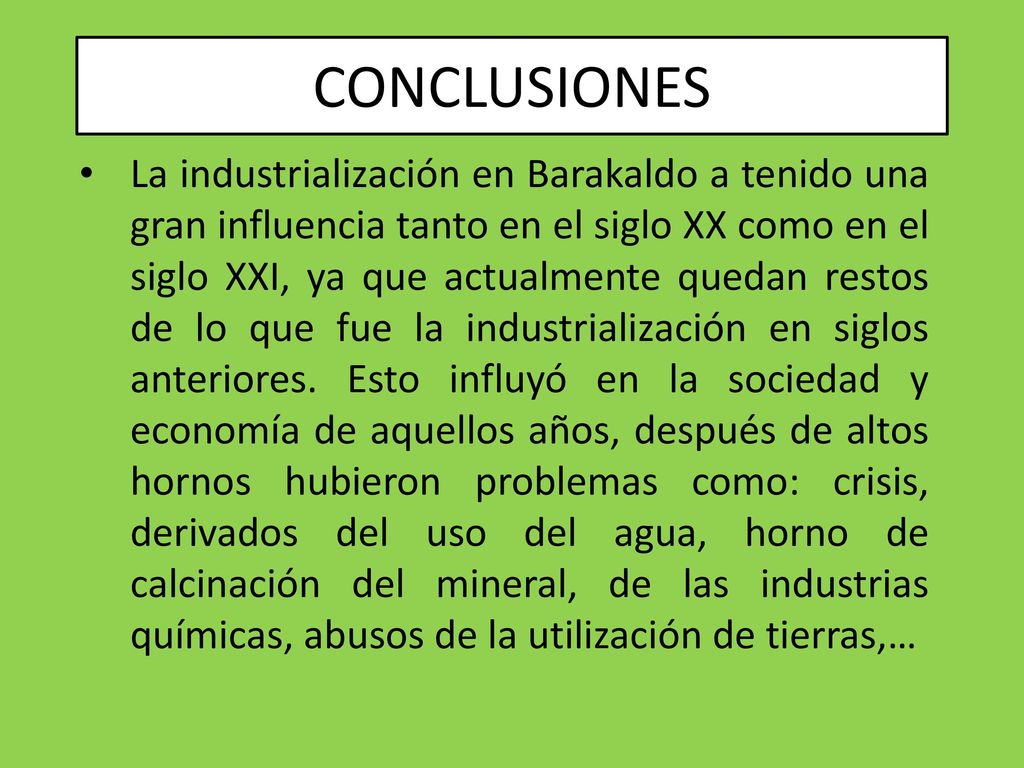 CONCLUSIONES

• La industrialización en Barakaldo a tenido una gran influencia tanto en el siglo XX como en el siglo XXI, ya que actualmente quedan restos de lo que fue la industrialización en siglos anteriores. Esto influyó en la sociedad y economía de aquellos años, después de altos hornos hubieron problemas como: crisis, derivados del uso del agua, horno de calcinación del mineral, de las industrias químicas, abusos de la utilización de tierras,…